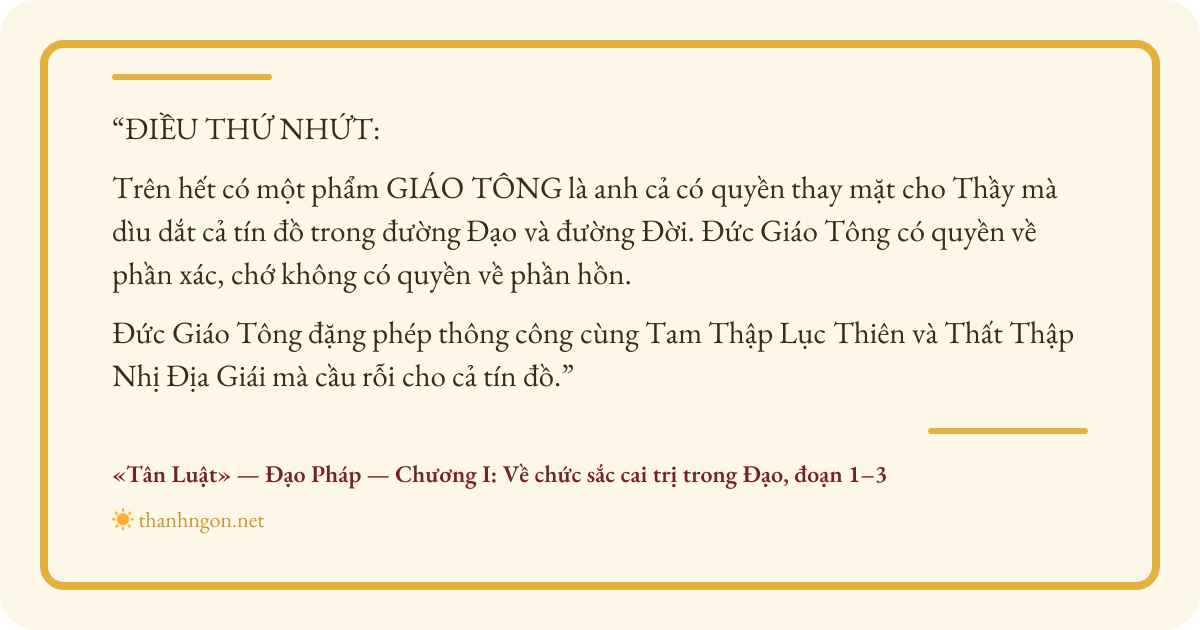 "ĐIỀU THỨ NHỨT:

Trên hết có một phẩm GIÁO TÔNG là anh cả có quyền thay mặt cho Thầy mà dìu dắt cả tín đồ trong đường Đạo và đường Đời. Đức Giáo Tông có quyền về phần xác, chớ không có quyền về phần hồn.

Đức Giáo Tông đặng phép thông công cùng Tam Thập Lục Thiên và Thất Thập Nhị Địa Giái mà cầu rỗi cho cả tín đồ."

«Tân Luật» — Đạo Pháp — Chương I: Về chức sắc cai trị trong Đạo, đoạn 1–3

thanhngon.net